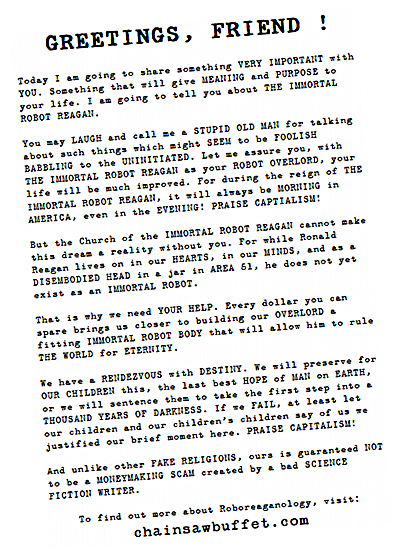 GREETINGS, FRIEND !

Today I am going to share something VERY IMPORTANT with YOU. Something that will give MEANING and PURPOSE to your life. I am going to tell you about THE IMMORTAL ROBOT REAGAN.

You may LAUGH and call me a STUPID OLD MAN for talking about such things which might SEEM to be FOOLISH BABBLING to the UNINITIATED. Let me assure you, with THE IMMORTAL ROBOT REAGAN as your ROBOT OVERLORD, your life will be much improved. For during the reign of THE IMMORTAL ROBOT REAGAN, it will always be MORNING in AMERICA, even in the EVENING! PRAISE CAPTIALISM!

But the Church of the IMMORTAL ROBOT REAGAN cannot make this dream a reality without you. For while Ronald Reagan lives on in our HEARTS, in our MINDS, and as a DISEMBODIED HEAD in a jar in AREA 51, he does not yet exist as an IMMORTAL ROBOT.

That is why we need YOUR HELP. Every dollar you can spare brings us closer to building our OVERLORD a fitting IMMORTAL ROBOT BODY that will allow him to rule THE WORLD for ETERNITY.

We have a RENDEZVOUS with DESTINY. We will preserve for OUR CHILDREN this, the last best HOPE of MAN on EARTH, or we will sentence them to take the first step into a THOUSAND YEARS OF DARKNESS. If we FAIL, at least let our children and our children's children say of us we justified our brief moment here. PRAISE CAPITALISM!

And unlike other FAKE RELIGIONS, ours is guaranteed NOT to be a MONEYMAKING SCAM created by a bad SCIENCE FICTION WRITER.

To find out more about Roboreaganology, visit:
chainsawbuffet.com